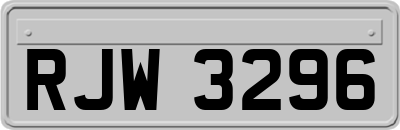 RJW 3296